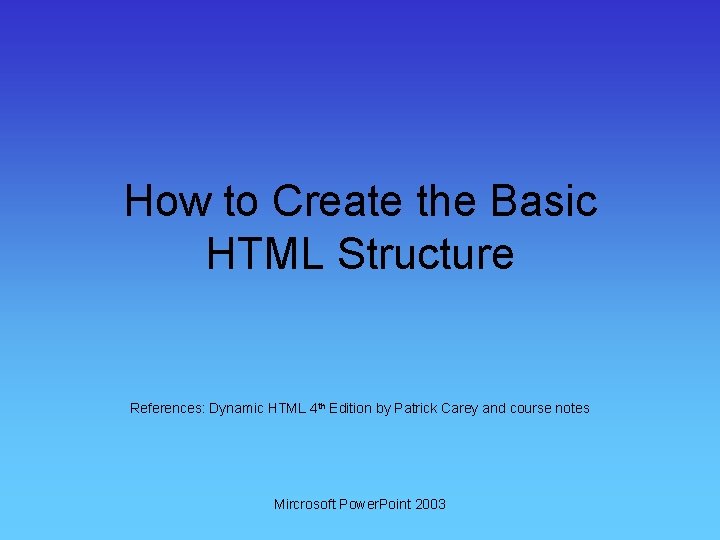 How to Create the Basic HTML Structure

References: Dynamic HTML 4th Edition by Patrick Carey and course notes

Mircrosoft PowerPoint 2003